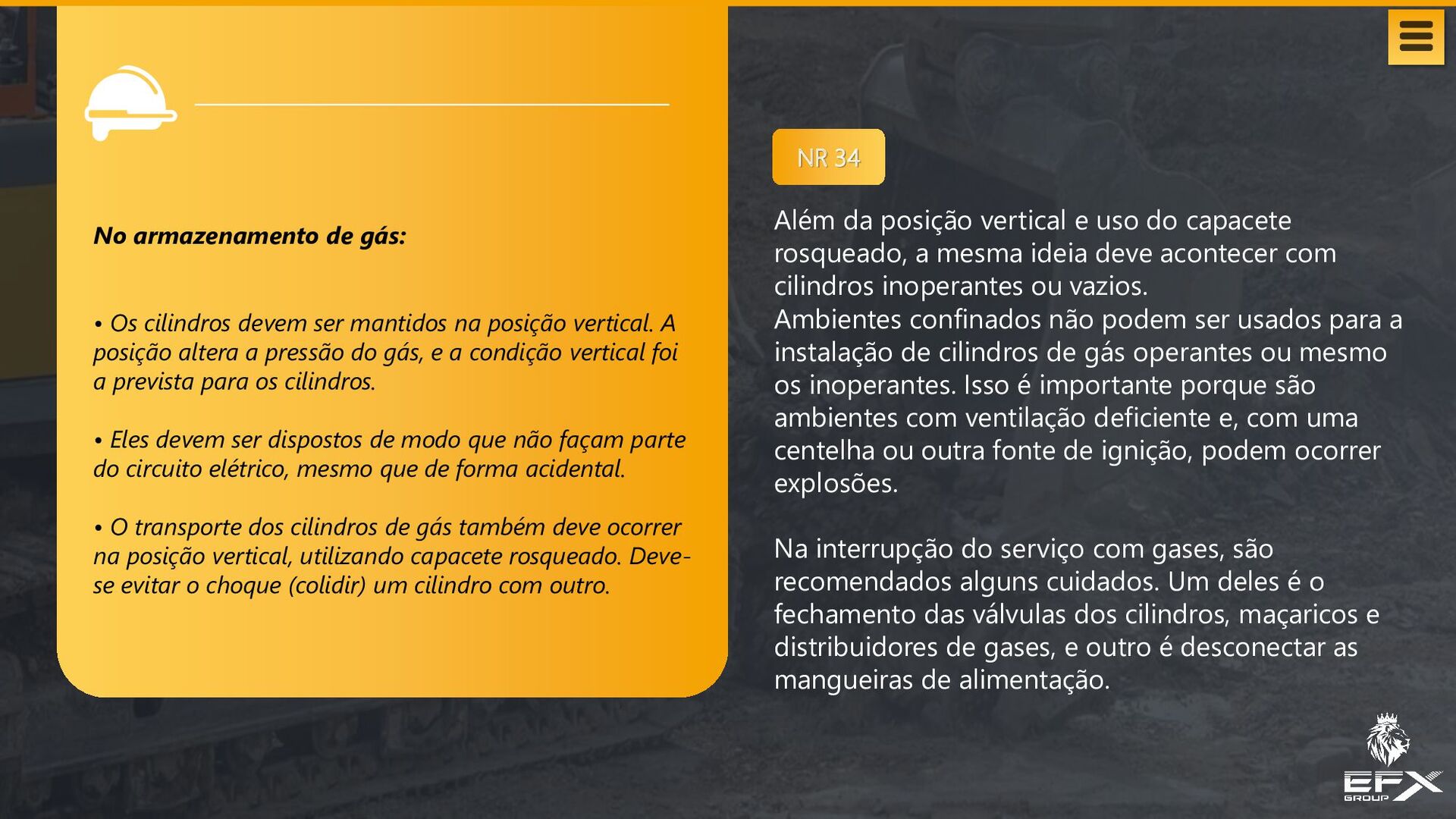 No armazenamento de gás:

• Os cilindros devem ser mantidos na posição vertical. A posição altera a pressão do gás, e a condição vertical foi a prevista para os cilindros.

• Eles devem ser dispostos de modo que não façam parte do circuito elétrico, mesmo que de forma acidental.

• O transporte dos cilindros de gás também deve ocorrer na posição vertical, utilizando capacete rosqueado. Deve-se evitar o choque (colidir) um cilindro com outro.

NR 34

Além da posição vertical e uso do capacete rosqueado, a mesma ideia deve acontecer com cilindros inoperantes ou vazios.
Ambientes confinados não podem ser usados para a instalação de cilindros de gás operantes ou mesmo os inoperantes. Isso é importante porque são ambientes com ventilação deficiente e, com uma centelha ou outra fonte de ignição, podem ocorrer explosões.

Na interrupção do serviço com gases, são recomendados alguns cuidados. Um deles é o fechamento das válvulas dos cilindros, maçaricos e distribuidores de gases, e outro é desconectar as mangueiras de alimentação.

EFX
GROUP